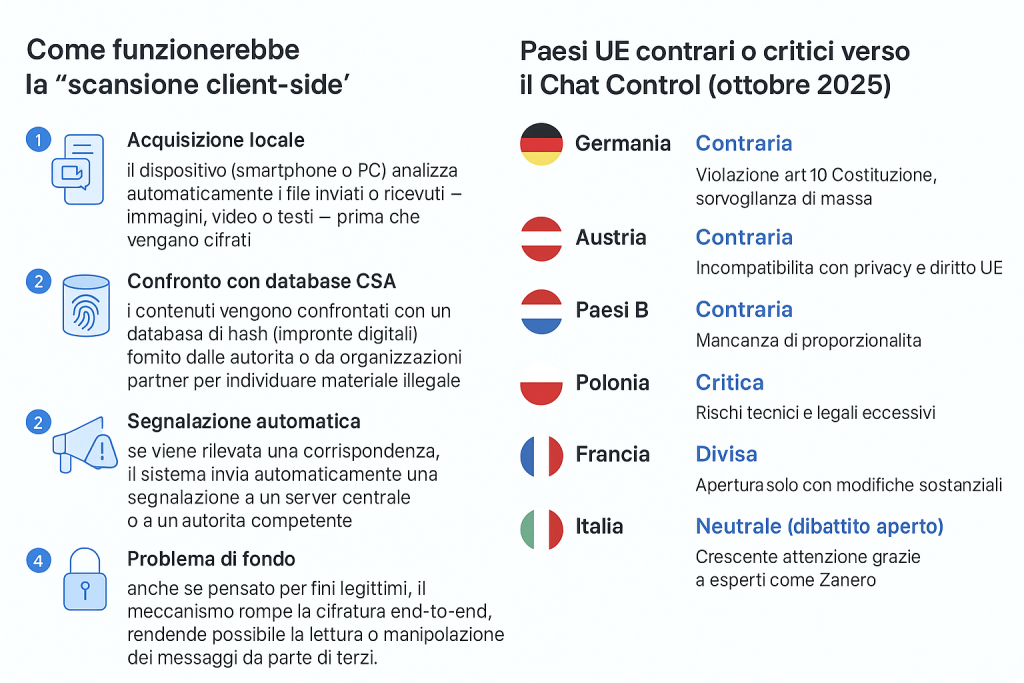 Come funzionerebbe la “scansione client-side’

1 Acquisizione locale
il dispositivo (smartphone o PC) analizza automaticamente i file inviati o ricevuti – immagini, video o testi – prima che vengano cifrati

2 Confronto con database CSA
i contenuti vengono confrontati con un databasa di hash (impronte digitali) fomito dalle autorita o da organizzazioni partner per individuare materiale illegale

2 Segnalazione automatica
se viene rilevata una corrispondenza, il sistema invia automaticamente una segnalazione a un server centrale o a un autorita competente

4 Problema di fondo
anche se pensato per fini legittimi, il meccanismo rompe la cifratura end-to-end, rendende possibile la lettura o manipolazione dei messaggi da parte di terzi.

Paesi UE contrari o critici verso il Chat Control (ottobre 2025)

Germania Contraria
Violazione art 10 Costituzione, sorvogllanza di massa

Austria Contraria
Incompatibilita con privacy e diritto UE

Paesi B Contraria
Mancanza di proporzionalita

Polonia Critica
Rischi tecnici e legali eccessivi

Francia Divisa
Apertura solo con modifiche sostanziali

Italia Neutrale (dibattito aperto)
Crescente attenzione grazie a esperti come Zanero